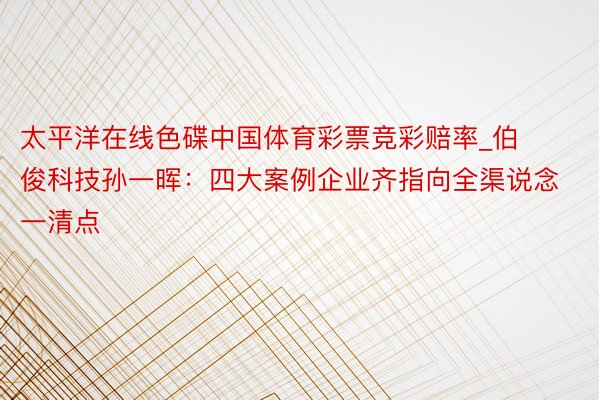 太平洋在线色碟中国体育彩票竞彩赔率_伯俊科技孙一晖：四大案例企业齐指向全渠说念一清点